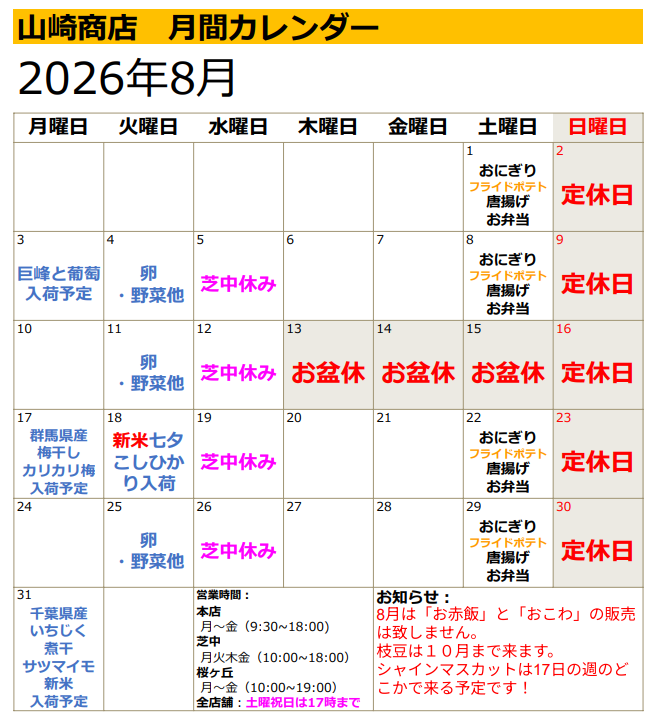 山崎商店　月間カレンダー

2026年8月

| 月曜日 | 火曜日 | 水曜日 | 木曜日 | 金曜日 | 土曜日 | 日曜日 |
|---|---|---|---|---|---|---|
| | | | | | 1 おにぎり フライドポテト 唐揚げ お弁当 | 2 定休日 |
| 3 巨峰と葡萄 入荷予定 | 4 卵 ・野菜他 | 5 芝中休み | 6 | 7 | 8 おにぎり フライドポテト 唐揚げ お弁当 | 9 定休日 |
| 10 | 11 卵 ・野菜他 | 12 芝中休み | 13 お盆休 | 14 お盆休 | 15 お盆休 | 16 定休日 |
| 17 群馬県産 梅干し カリカリ梅 入荷予定 | 18 新米七夕 こしひかり入荷 | 19 芝中休み | 20 | 21 | 22 おにぎり フライドポテト 唐揚げ お弁当 | 23 定休日 |
| 24 | 25 卵 ・野菜他 | 26 芝中休み | 27 | 28 | 29 おにぎり フライドポテト 唐揚げ お弁当 | 30 定休日 |
| 31 千葉県産 いちじく 煮干 サツマイモ 新米 入荷予定 | | 営業時間： 本店 月～金（9:30~18:00） 芝中 月火木金（10:00~18:00） 桜ケ丘 月～金（10:00~19:00） 全店舗：土曜祝日は17時まで | お知らせ： 8月は「お赤飯」と「おこわ」の販売は致しません。 枝豆は１０月まで来ます。 シャインマスカットは17日の週のどこかで来る予定です！ | | | |